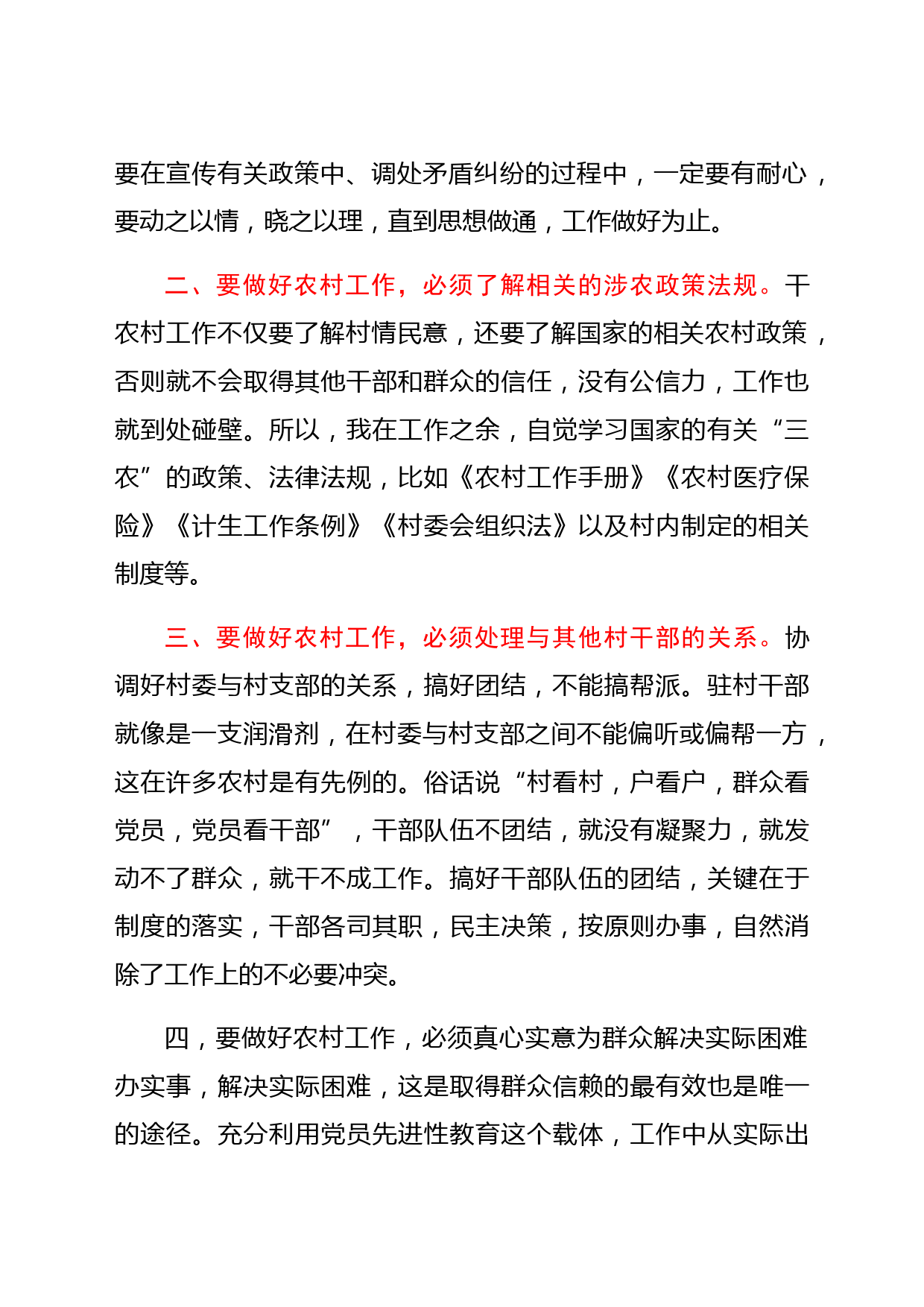 要在宣传有关政策中、调处矛盾纠纷的过程中，一定要有耐心，要动之以情，晓之以理，直到思想做通，工作做好为止。

二、要做好农村工作，必须了解相关的涉农政策法规。干农村工作不仅要了解村情民意，还要了解国家的相关农村政策，否则就不会取得其他干部和群众的信任，没有公信力，工作也就到处碰壁。所以，我在工作之余，自觉学习国家的有关“三农”的政策、法律法规，比如《农村工作手册》《农村医疗保险》《计生工作条例》《村委会组织法》以及村内制定的相关制度等。

三、要做好农村工作，必须处理与其他村干部的关系。协调好村委与村支部的关系，搞好团结，不能搞帮派。驻村干部就像是一支润滑剂，在村委与村支部之间不能偏听或偏帮一方，这在许多农村是有先例的。俗话说“村看村，户看户，群众看党员，党员看干部”，干部队伍不团结，就没有凝聚力，就发动不了群众，就干不成工作。搞好干部队伍的团结，关键在于制度的落实，干部各司其职，民主决策，按原则办事，自然消除了工作上的不必要冲突。

四，要做好农村工作，必须真心实意为群众解决实际困难办实事，解决实际困难，这是取得群众信赖的最有效也是唯一的途径。充分利用党员先进性教育这个载体，工作中从实际出